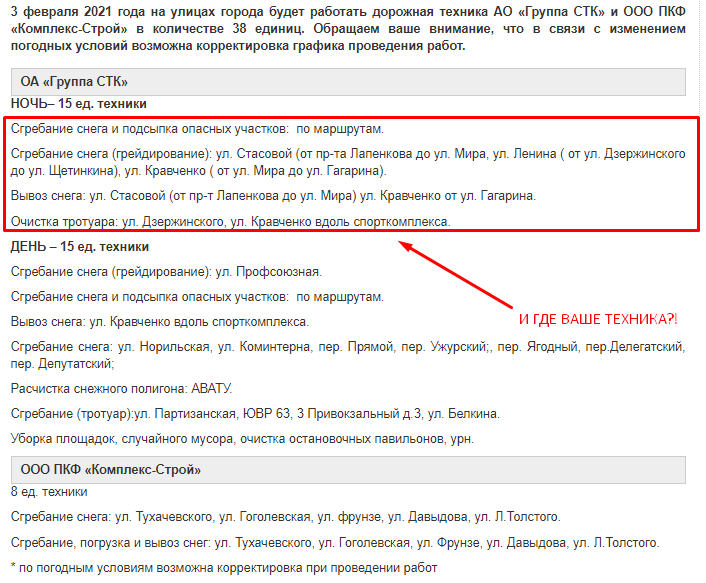 3 февраля 2021 года на улицах города будет работать дорожная техника АО «Группа СТК» и ООО ПКФ «Комплекс-Строй» в количестве 38 единиц. Обращаем ваше внимание, что в связи с изменением погодных условий возможна корректировка графика проведения работ.

ОА «Группа СТК»

НОЧЬ– 15 ед. техники

Сгребание снега и подсыпка опасных участков: по маршрутам.

Сгребание снега (грейдирование): ул. Стасовой (от пр-та Лапенкова до ул. Мира, ул. Ленина ( от ул. Дзержинского до ул. Щетинкина), ул. Кравченко ( от ул. Мира до ул. Гагарина).

Вывоз снега: ул. Стасовой (от пр-т Лапенкова до ул. Мира) ул. Кравченко от ул. Гагарина.

Очистка тротуара: ул. Дзержинского, ул. Кравченко вдоль спорткомплекса.

ДЕНЬ – 15 ед. техники

Сгребание снега (грейдирование): ул. Профсоюзная.

Сгребание снега и подсыпка опасных участков: по маршрутам.

Вывоз снега: ул. Кравченко вдоль спорткомплекса.

И ГДЕ ВАШЕ ТЕХНИКА?!

Сгребание снега: ул. Норильская, ул. Коминтерна, пер. Прямой, пер. Ужурский;, пер. Ягодный, пер.Делегатский, пер. Депутатский;

Расчистка снежного полигона: АВАТУ.

Сгребание (тротуар):ул. Партизанская, ЮВР 63, 3 Привокзальный д.3, ул. Белкина.

Уборка площадок, случайного мусора, очистка остановочных павильонов, урн.

ООО ПКФ «Комплекс-Строй»

8 ед. техники

Сгребание снега: ул. Тухачевского, ул. Гоголевская, ул. фрунзе, ул. Давыдова, ул. Л.Толстого.

Сгребание, погрузка и вывоз снег: ул. Тухачевского, ул. Гоголевская, ул. Фрунзе, ул. Давыдова, ул. Л.Толстого.

* по погодным условиям возможна корректировка при проведении работ